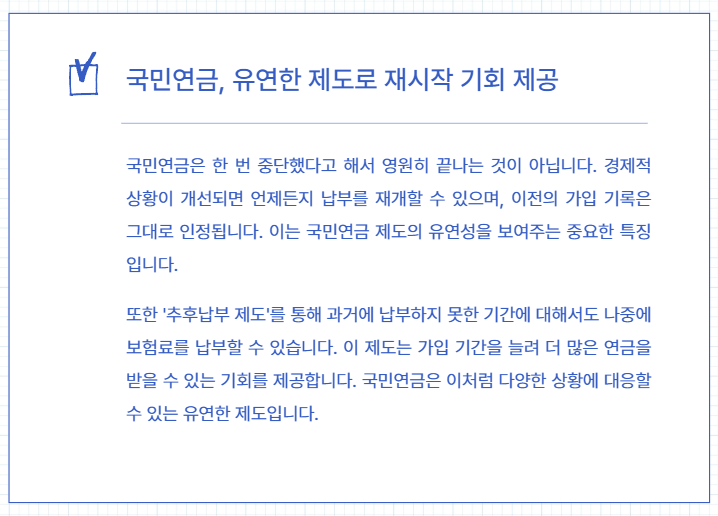 ☑ 국민연금, 유연한 제도로 재시작 기회 제공

국민연금은 한 번 중단했다고 해서 영원히 끝나는 것이 아닙니다. 경제적 상황이 개선되면 언제든지 납부를 재개할 수 있으며, 이전의 가입 기록은 그대로 인정됩니다. 이는 국민연금 제도의 유연성을 보여주는 중요한 특징입니다.

또한 '추후납부 제도'를 통해 과거에 납부하지 못한 기간에 대해서도 나중에 보험료를 납부할 수 있습니다. 이 제도는 가입 기간을 늘려 더 많은 연금을 받을 수 있는 기회를 제공합니다. 국민연금은 이처럼 다양한 상황에 대응할 수 있는 유연한 제도입니다.